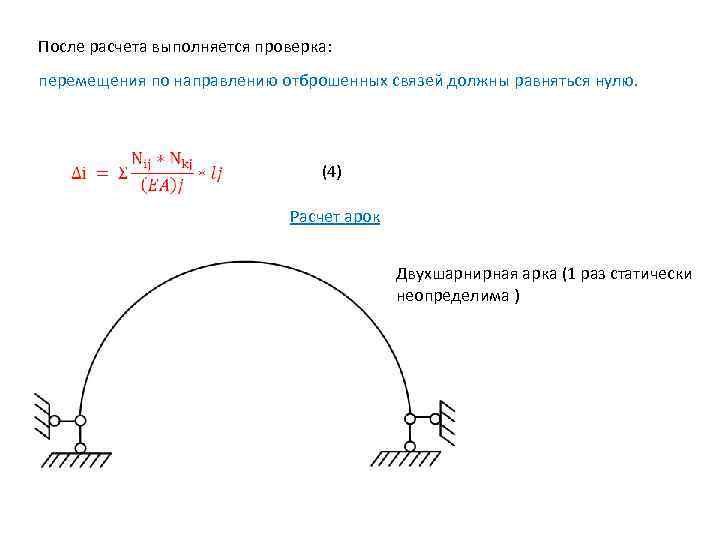 После расчета выполняется проверка:

перемещения по направлению отброшенных связей должны равняться нулю.

$\Delta i = \Sigma \frac{N_{ij} * N_{kj}}{(EA)j} * lj$ (4)

Расчет арок

Двухшарнирная арка (1 раз статически неопределима )